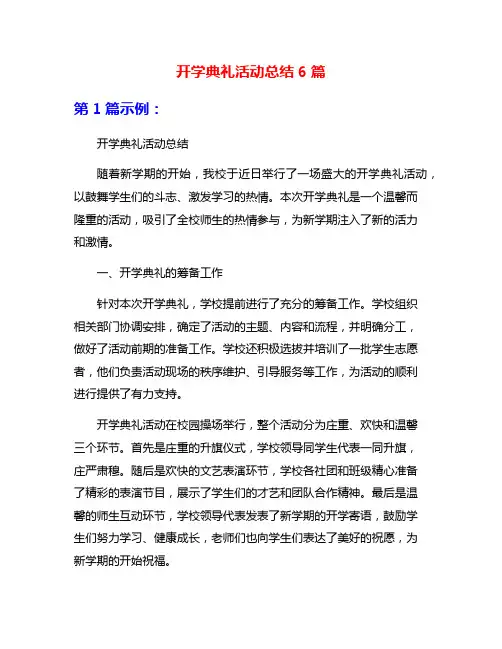 开学典礼活动总结 6 篇

第 1 篇示例：

开学典礼活动总结

随着新学期的开始，我校于近日举行了一场盛大的开学典礼活动，以鼓舞学生们的斗志、激发学习的热情。本次开学典礼是一个温馨而隆重的活动，吸引了全校师生的热情参与，为新学期注入了新的活力和激情。

一、开学典礼的筹备工作

针对本次开学典礼，学校提前进行了充分的筹备工作。学校组织相关部门协调安排，确定了活动的主题、内容和流程，并明确分工，做好了活动前期的准备工作。学校还积极选拔并培训了一批学生志愿者，他们负责活动现场的秩序维护、引导服务等工作，为活动的顺利进行提供了有力支持。

开学典礼活动在校园操场举行，整个活动分为庄重、欢快和温馨三个环节。首先是庄重的升旗仪式，学校领导同学生代表一同升旗，庄严肃穆。随后是欢快的文艺表演环节，学校各社团和班级精心准备了精彩的表演节目，展示了学生们的才艺和团队合作精神。最后是温馨的师生互动环节，学校领导代表发表了新学期的开学寄语，鼓励学生们努力学习、健康成长，老师们也向学生们表达了美好的祝愿，为新学期的开始祝福。